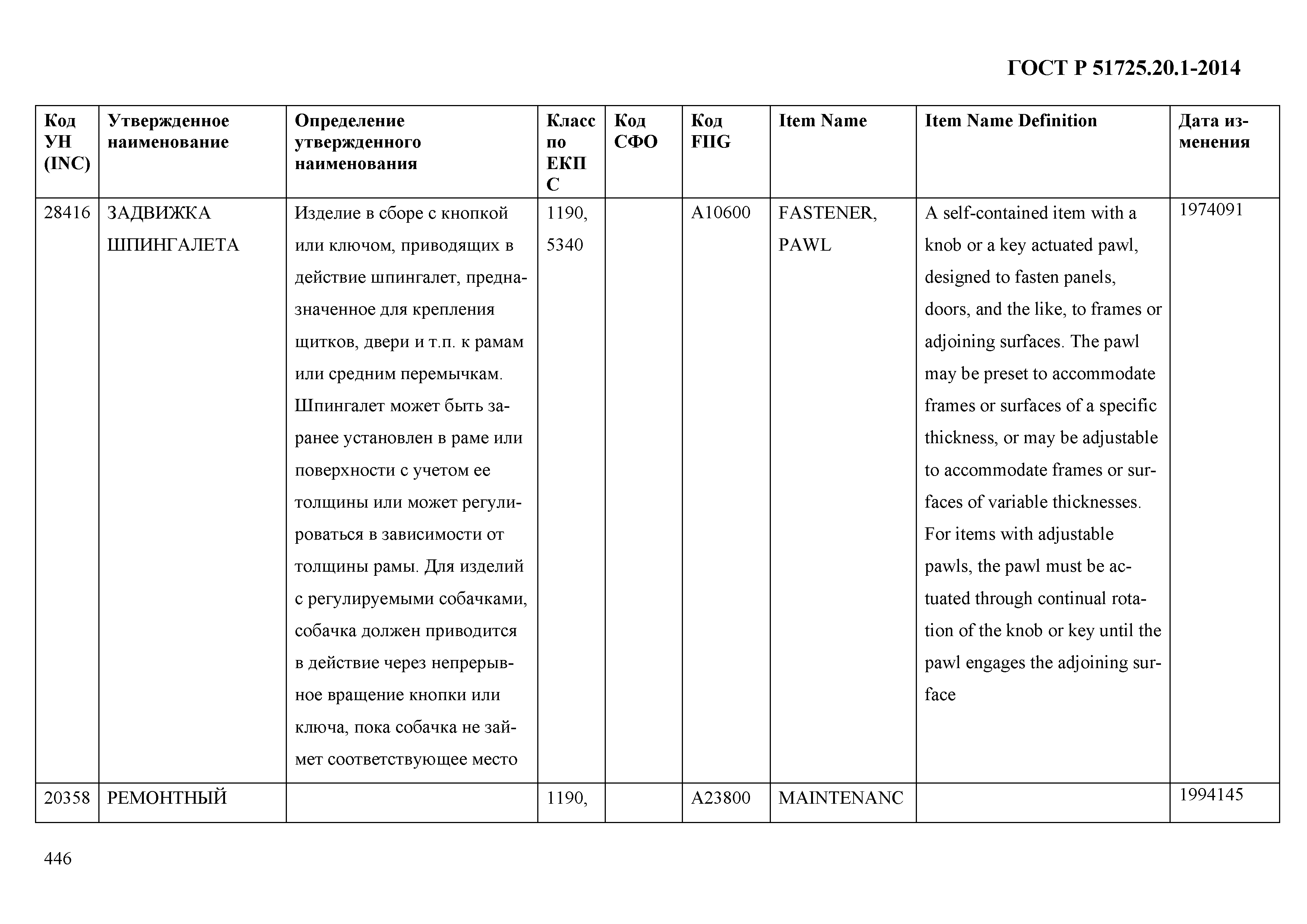 ГОСТ Р 51725.20.1-2014

| Код УН (INC) | Утвержденное наименование | Определение утвержденного наименования | Класс по ЕКПС | Код СФО | Код FIIG | Item Name | Item Name Definition | Дата изменения |
|---|---|---|---|---|---|---|---|---|
| 28416 | ЗАДВИЖКА ШПИНГАЛЕТА | Изделие в сборе с кнопкой или ключом, приводящих в действие шпингалет, предназначенное для крепления щитков, двери и т.п. к рамам или средним перемычкам. Шпингалет может быть заранее установлен в раме или поверхности с учетом ее толщины или может регулироваться в зависимости от толщины рамы. Для изделий с регулируемыми собачками, собачка должен приводится в действие через непрерывное вращение кнопки или ключа, пока собачка не займет соответствующее место | 1190, 5340 | | A10600 | FASTENER, PAWL | A self-contained item with a knob or a key actuated pawl, designed to fasten panels, doors, and the like, to frames or adjoining surfaces. The pawl may be preset to accommodate frames or surfaces of a specific thickness, or may be adjustable to accommodate frames or surfaces of variable thicknesses. For items with adjustable pawls, the pawl must be actuated through continual rotation of the knob or key until the pawl engages the adjoining surface | 1974091 |
| 20358 | РЕМОНТНЫЙ | | 1190, | | A23800 | MAINTENANC | | 1994145 |

446